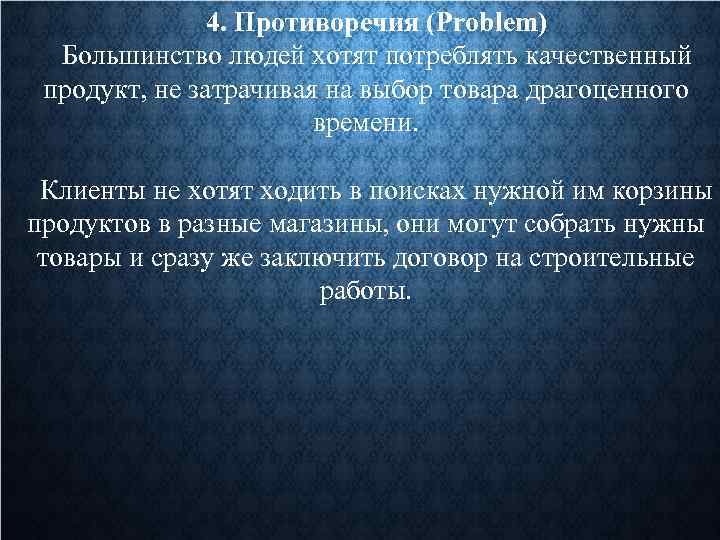 4. Противоречия (Problem)

Большинство людей хотят потреблять качественный продукт, не затрачивая на выбор товара драгоценного времени.

Клиенты не хотят ходить в поисках нужной им корзины продуктов в разные магазины, они могут собрать нужны товары и сразу же заключить договор на строительные работы.